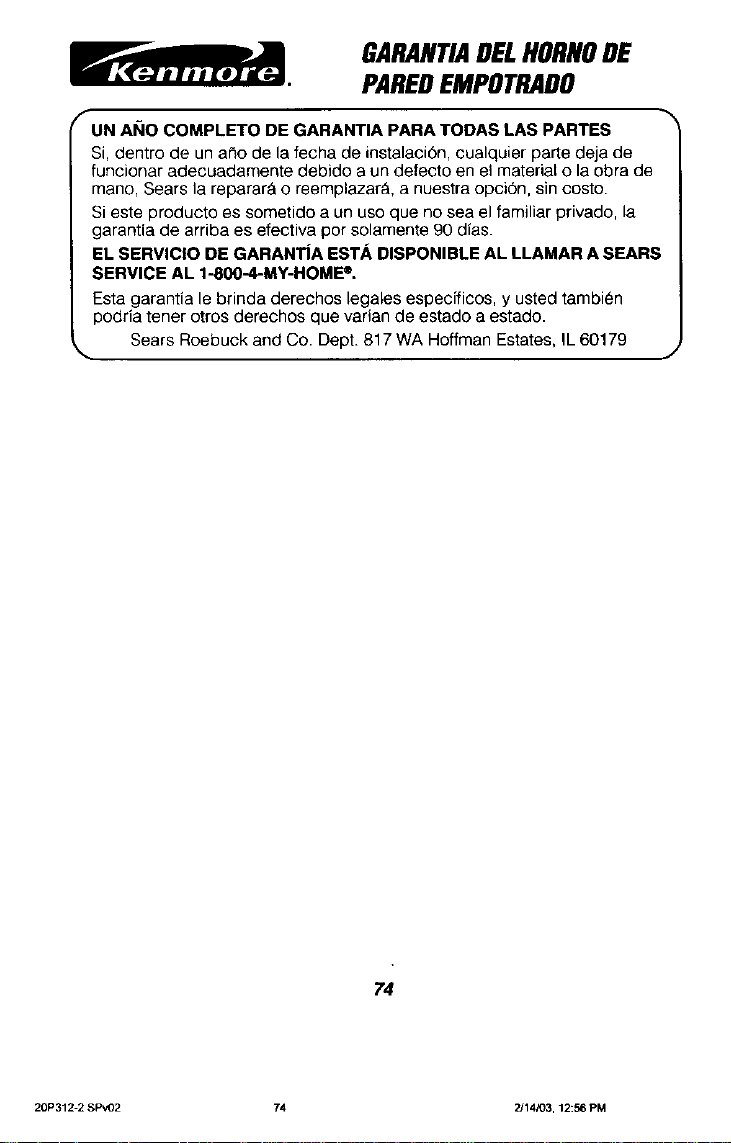 Kenmore.

GARANTIA DEL HORNO DE PARED EMPOTRADO

UN AÑO COMPLETO DE GARANTIA PARA TODAS LAS PARTES

Si, dentro de un año de la fecha de instalación, cualquier parte deja de funcionar adecuadamente debido a un defecto en el material o la obra de mano, Sears la reparará o reemplazará, a nuestra opción, sin costo.

Si este producto es sometido a un uso que no sea el familiar privado, la garantía de arriba es efectiva por solamente 90 días.

EL SERVICIO DE GARANTÍA ESTÁ DISPONIBLE AL LLAMAR A SEARS SERVICE AL 1-800-4-MY-HOME®.

Esta garantía le brinda derechos legales específicos, y usted también podría tener otros derechos que varían de estado a estado.

Sears Roebuck and Co. Dept. 817 WA Hoffman Estates, IL 60179

74

20P312-2 SPv02 74 2/14/03, 12:56 PM